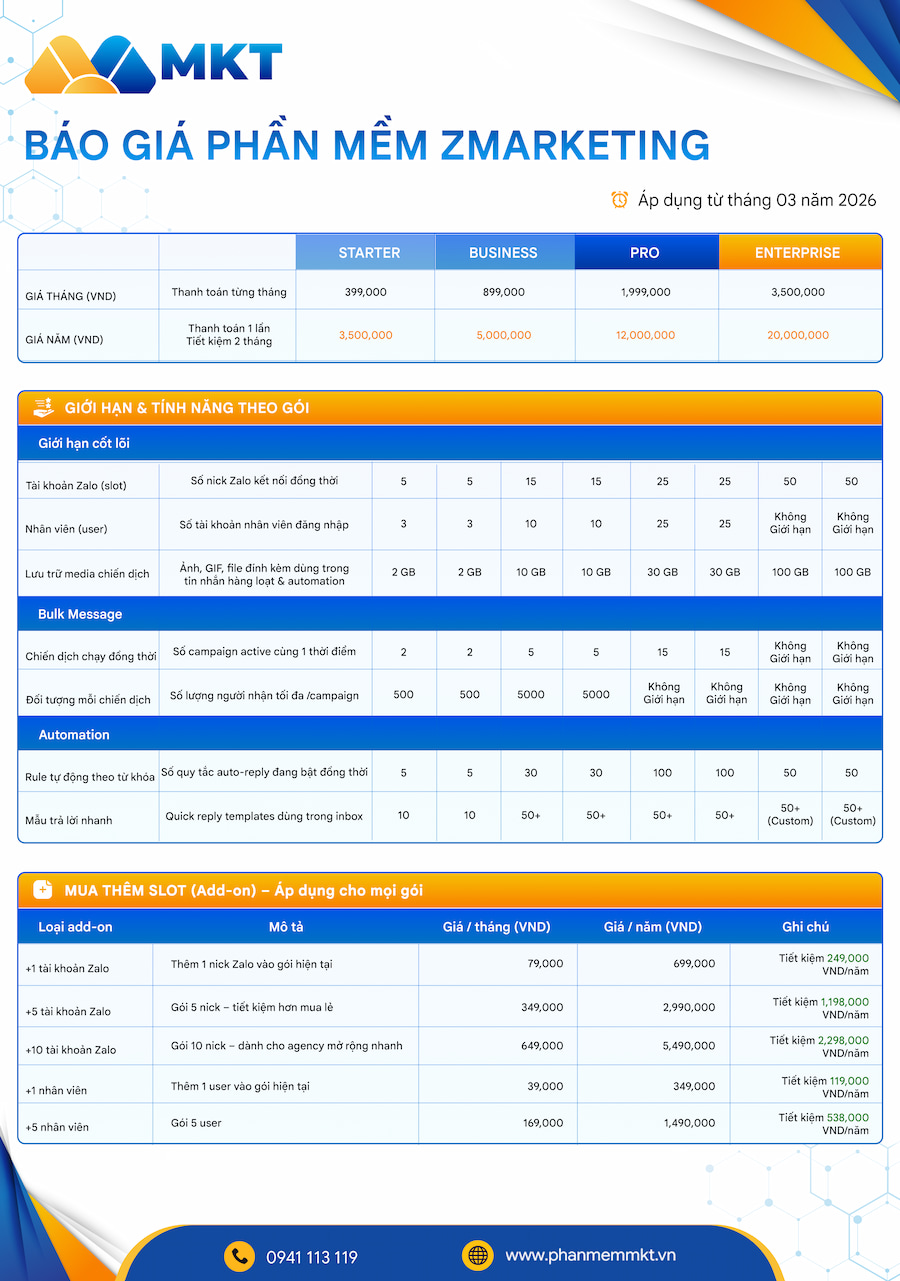 MKT

BÁO GIÁ PHẦN MỀM ZMARKETING

Áp dụng từ tháng 03 năm 2026

| | | STARTER | BUSINESS | PRO | ENTERPRISE |
|---|---|---|---|---|---|
| GIÁ THÁNG (VND) | Thanh toán từng tháng | 399,000 | 899,000 | 1,999,000 | 3,500,000 |
| GIÁ NĂM (VND) | Thanh toán 1 lần Tiết kiệm 2 tháng | 3,500,000 | 5,000,000 | 12,000,000 | 20,000,000 |

GIỚI HẠN & TÍNH NĂNG THEO GÓI

Giới hạn cốt lõi

| | | | | | | | | | |
|---|---|---|---|---|---|---|---|---|---|
| Tài khoản Zalo (slot) | Số nick Zalo kết nối đồng thời | 5 | 5 | 15 | 15 | 25 | 25 | 50 | 50 |
| Nhân viên (user) | Số tài khoản nhân viên đăng nhập | 3 | 3 | 10 | 10 | 25 | 25 | Không Giới hạn | Không Giới hạn |
| Lưu trữ media chiến dịch | Ảnh, GIF, file đính kèm dùng trong tin nhắn hàng loạt & automation | 2 GB | 2 GB | 10 GB | 10 GB | 30 GB | 30 GB | 100 GB | 100 GB |

Bulk Message

| | | | | | | | | | |
|---|---|---|---|---|---|---|---|---|---|
| Chiến dịch chạy đồng thời | Số campaign active cùng 1 thời điểm | 2 | 2 | 5 | 5 | 15 | 15 | Không Giới hạn | Không Giới hạn |
| Đối tượng mỗi chiến dịch | Số lượng người nhận tối đa /campaign | 500 | 500 | 5000 | 5000 | Không Giới hạn | Không Giới hạn | Không Giới hạn | Không Giới hạn |

Automation

| | | | | | | | | | |
|---|---|---|---|---|---|---|---|---|---|
| Rule tự động theo từ khóa | Số quy tắc auto-reply đang bật đồng thời | 5 | 5 | 30 | 30 | 100 | 100 | 50 | 50 |
| Mẫu trả lời nhanh | Quick reply templates dùng trong inbox | 10 | 10 | 50+ | 50+ | 50+ | 50+ | 50+ (Custom) | 50+ (Custom) |

MUA THÊM SLOT (Add-on) – Áp dụng cho mọi gói

| Loại add-on | Mô tả | Giá / tháng (VND) | Giá / năm (VND) | Ghi chú |
|---|---|---|---|---|
| +1 tài khoản Zalo | Thêm 1 nick Zalo vào gói hiện tại | 79,000 | 699,000 | Tiết kiệm 249,000 VND/năm |
| +5 tài khoản Zalo | Gói 5 nick – tiết kiệm hơn mua lẻ | 349,000 | 2,990,000 | Tiết kiệm 1,198,000 VND/năm |
| +10 tài khoản Zalo | Gói 10 nick – dành cho agency mở rộng nhanh | 649,000 | 5,490,000 | Tiết kiệm 2,298,000 VND/năm |
| +1 nhân viên | Thêm 1 user vào gói hiện tại | 39,000 | 349,000 | Tiết kiệm 119,000 VND/năm |
| +5 nhân viên | Gói 5 user | 169,000 | 1,490,000 | Tiết kiệm 538,000 VND/năm |

0941 113 119
www.phanmemmkt.vn